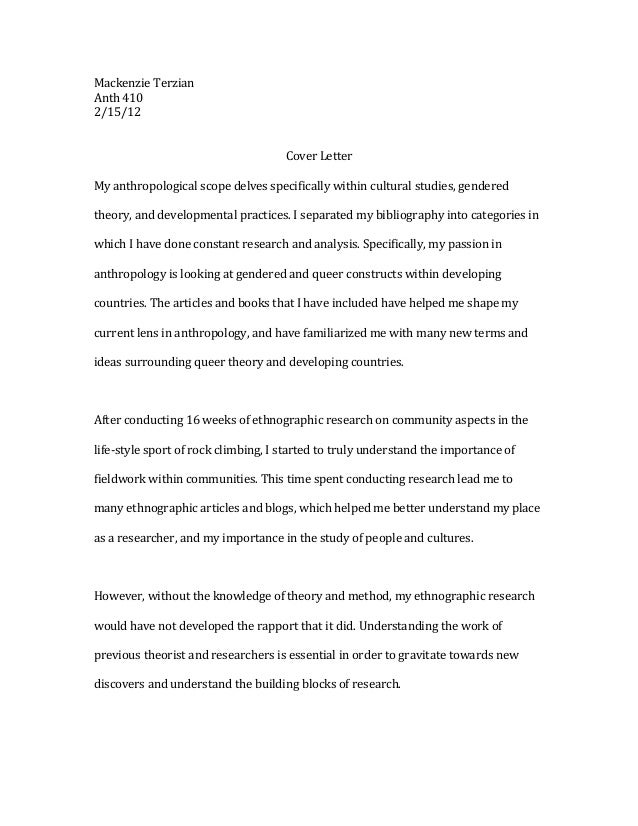 Mackenzie Terzian
Anth 410
2/15/12

Cover Letter

My anthropological scope delves specifically within cultural studies, gendered theory, and developmental practices. I separated my bibliography into categories in which I have done constant research and analysis. Specifically, my passion in anthropology is looking at gendered and queer constructs within developing countries. The articles and books that I have included have helped me shape my current lens in anthropology, and have familiarized me with many new terms and ideas surrounding queer theory and developing countries.

After conducting 16 weeks of ethnographic research on community aspects in the life-style sport of rock climbing, I started to truly understand the importance of fieldwork within communities. This time spent conducting research lead me to many ethnographic articles and blogs, which helped me better understand my place as a researcher, and my importance in the study of people and cultures.

However, without the knowledge of theory and method, my ethnographic research would have not developed the rapport that it did. Understanding the work of previous theorist and researchers is essential in order to gravitate towards new discovers and understand the building blocks of research.